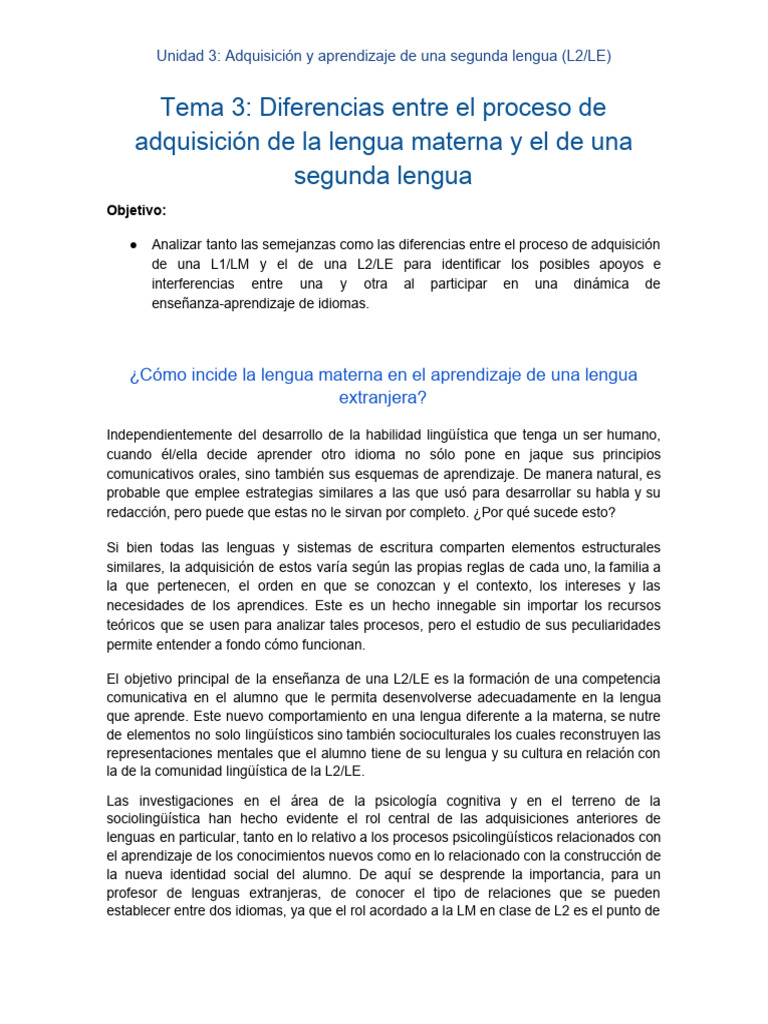 Unidad 3: Adquisición y aprendizaje de una segunda lengua (L2/LE)

Tema 3: Diferencias entre el proceso de adquisición de la lengua materna y el de una segunda lengua

Objetivo:

● Analizar tanto las semejanzas como las diferencias entre el proceso de adquisición de una L1/LM y el de una L2/LE para identificar los posibles apoyos e interferencias entre una y otra al participar en una dinámica de enseñanza-aprendizaje de idiomas.

¿Cómo incide la lengua materna en el aprendizaje de una lengua extranjera?

Independientemente del desarrollo de la habilidad lingüística que tenga un ser humano, cuando él/ella decide aprender otro idioma no sólo pone en jaque sus principios comunicativos orales, sino también sus esquemas de aprendizaje. De manera natural, es probable que emplee estrategias similares a las que usó para desarrollar su habla y su redacción, pero puede que estas no le sirvan por completo. ¿Por qué sucede esto?

Si bien todas las lenguas y sistemas de escritura comparten elementos estructurales similares, la adquisición de estos varía según las propias reglas de cada uno, la familia a la que pertenecen, el orden en que se conozcan y el contexto, los intereses y las necesidades de los aprendices. Este es un hecho innegable sin importar los recursos teóricos que se usen para analizar tales procesos, pero el estudio de sus peculiaridades permite entender a fondo cómo funcionan.

El objetivo principal de la enseñanza de una L2/LE es la formación de una competencia comunicativa en el alumno que le permita desenvolverse adecuadamente en la lengua que aprende. Este nuevo comportamiento en una lengua diferente a la materna, se nutre de elementos no solo lingüísticos sino también socioculturales los cuales reconstruyen las representaciones mentales que el alumno tiene de su lengua y su cultura en relación con la de la comunidad lingüística de la L2/LE.

Las investigaciones en el área de la psicología cognitiva y en el terreno de la sociolingüística han hecho evidente el rol central de las adquisiciones anteriores de lenguas en particular, tanto en lo relativo a los procesos psicolingüísticos relacionados con el aprendizaje de los conocimientos nuevos como en lo relacionado con la construcción de la nueva identidad social del alumno. De aquí se desprende la importancia, para un profesor de lenguas extranjeras, de conocer el tipo de relaciones que se pueden establecer entre dos idiomas, ya que el rol acordado a la LM en clase de L2 es el punto de